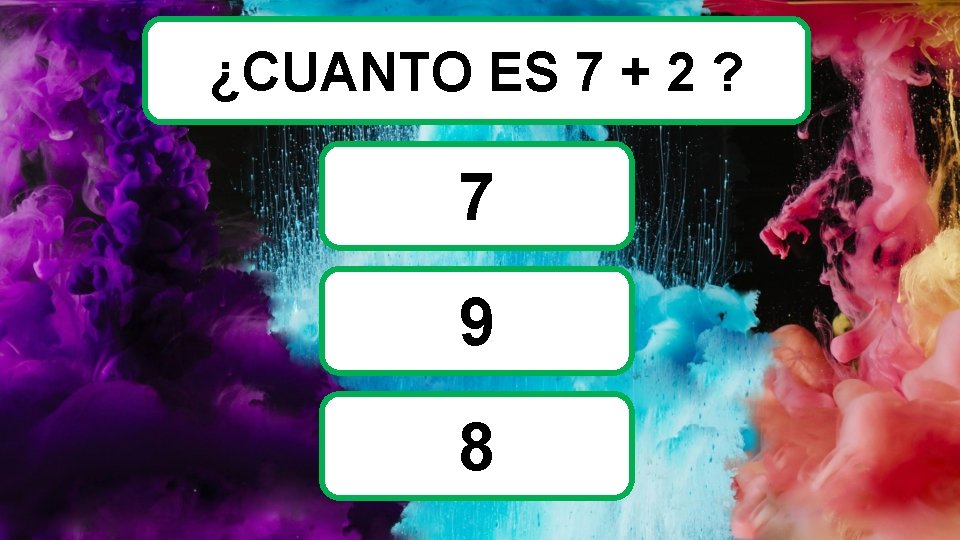 ¿CUANTO ES 7 + 2 ?

7

9

8